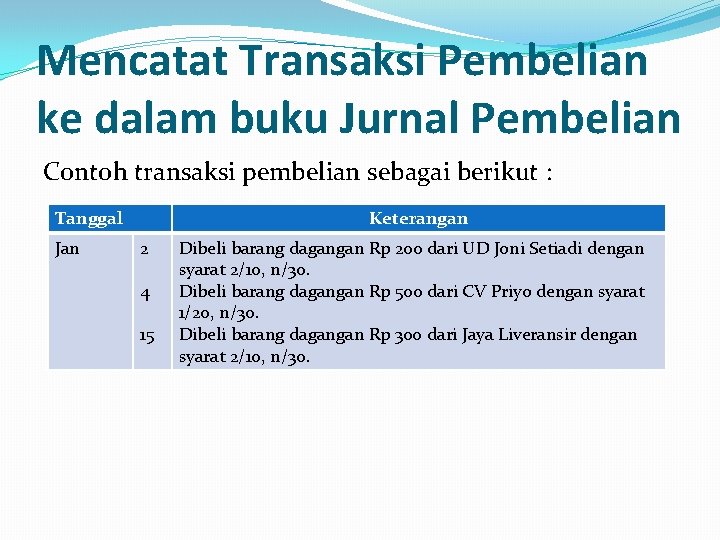 Mencatat Transaksi Pembelian ke dalam buku Jurnal Pembelian

Contoh transaksi pembelian sebagai berikut :

| Tanggal | | Keterangan |
|---|---|---|
| Jan | 2 | Dibeli barang dagangan Rp 200 dari UD Joni Setiadi dengan syarat 2/10, n/30. |
| | 4 | Dibeli barang dagangan Rp 500 dari CV Priyo dengan syarat 1/20, n/30. |
| | 15 | Dibeli barang dagangan Rp 300 dari Jaya Liveransir dengan syarat 2/10, n/30. |